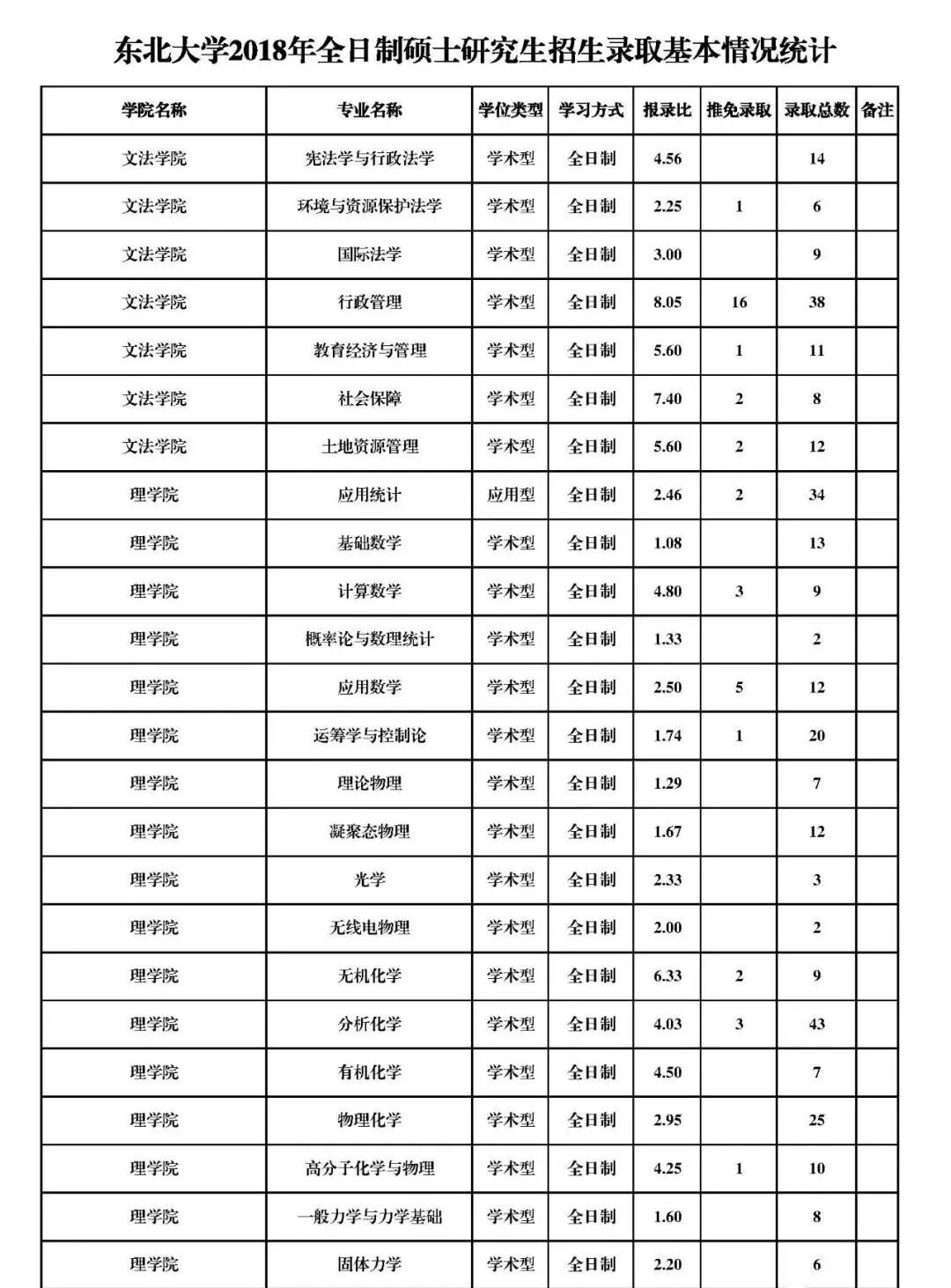 东北大学2018年全日制硕士研究生招生录取基本情况统计

| 学院名称 | 专业名称 | 学位类型 | 学习方式 | 报录比 | 推免录取 | 录取总数 | 备注 |
|---|---|---|---|---|---|---|---|
| 文法学院 | 宪法学与行政法学 | 学术型 | 全日制 | 4.56 | | 14 | |
| 文法学院 | 环境与资源保护法学 | 学术型 | 全日制 | 2.25 | 1 | 6 | |
| 文法学院 | 国际法学 | 学术型 | 全日制 | 3.00 | | 9 | |
| 文法学院 | 行政管理 | 学术型 | 全日制 | 8.05 | 16 | 38 | |
| 文法学院 | 教育经济与管理 | 学术型 | 全日制 | 5.60 | 1 | 11 | |
| 文法学院 | 社会保障 | 学术型 | 全日制 | 7.40 | 2 | 8 | |
| 文法学院 | 土地资源管理 | 学术型 | 全日制 | 5.60 | 2 | 12 | |
| 理学院 | 应用统计 | 应用型 | 全日制 | 2.46 | 2 | 34 | |
| 理学院 | 基础数学 | 学术型 | 全日制 | 1.08 | | 13 | |
| 理学院 | 计算数学 | 学术型 | 全日制 | 4.80 | 3 | 9 | |
| 理学院 | 概率论与数理统计 | 学术型 | 全日制 | 1.33 | | 2 | |
| 理学院 | 应用数学 | 学术型 | 全日制 | 2.50 | 5 | 12 | |
| 理学院 | 运筹学与控制论 | 学术型 | 全日制 | 1.74 | 1 | 20 | |
| 理学院 | 理论物理 | 学术型 | 全日制 | 1.29 | | 7 | |
| 理学院 | 凝聚态物理 | 学术型 | 全日制 | 1.67 | | 12 | |
| 理学院 | 光学 | 学术型 | 全日制 | 2.33 | | 3 | |
| 理学院 | 无线电物理 | 学术型 | 全日制 | 2.00 | | 2 | |
| 理学院 | 无机化学 | 学术型 | 全日制 | 6.33 | 2 | 9 | |
| 理学院 | 分析化学 | 学术型 | 全日制 | 4.03 | 3 | 43 | |
| 理学院 | 有机化学 | 学术型 | 全日制 | 4.50 | | 7 | |
| 理学院 | 物理化学 | 学术型 | 全日制 | 2.95 | | 25 | |
| 理学院 | 高分子化学与物理 | 学术型 | 全日制 | 4.25 | 1 | 10 | |
| 理学院 | 一般力学与力学基础 | 学术型 | 全日制 | 1.60 | | 8 | |
| 理学院 | 固体力学 | 学术型 | 全日制 | 2.20 | | 6 | |